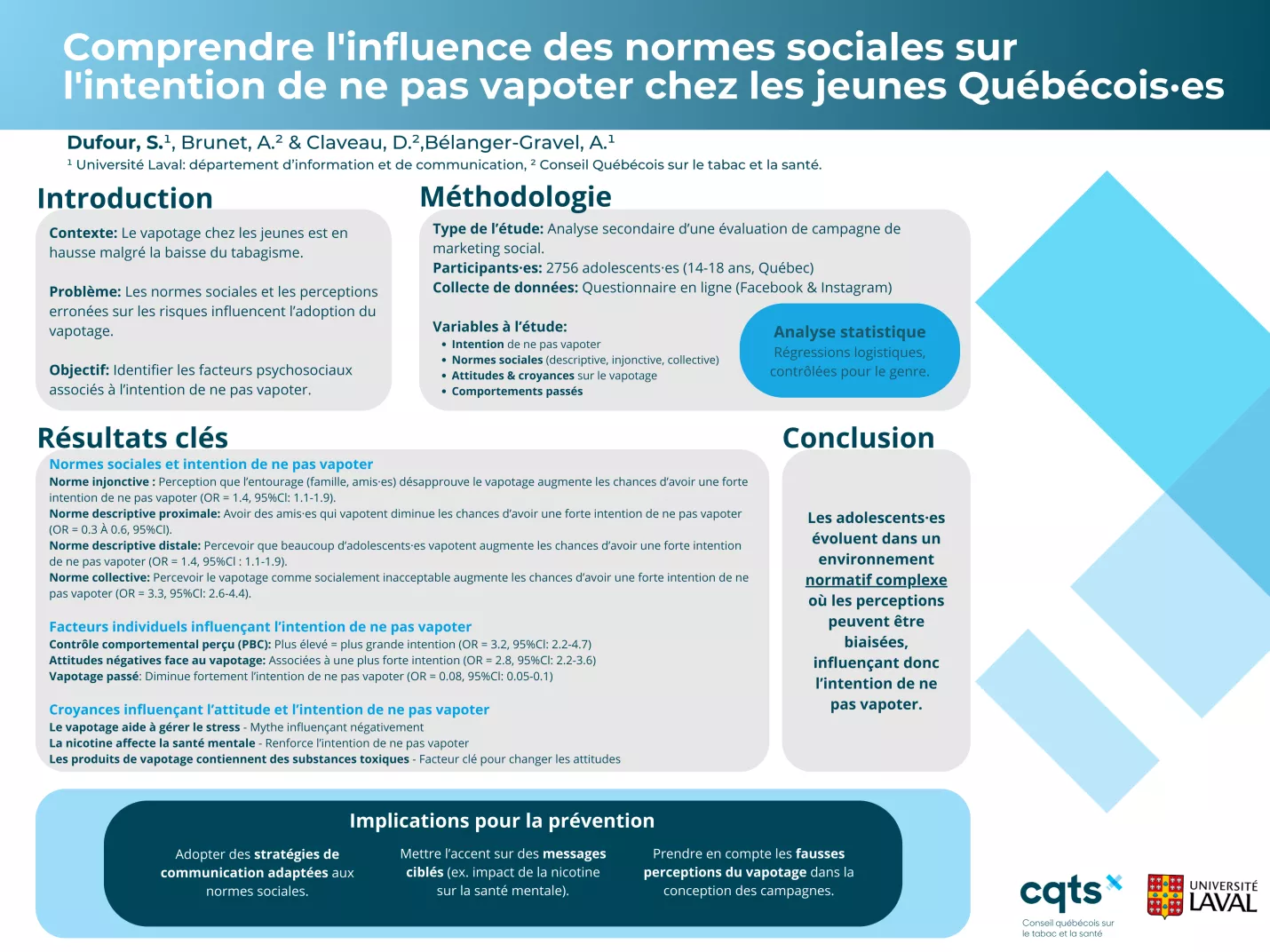 Comprendre l'influence des normes sociales sur l'intention de ne pas vapoter chez les jeunes Québécois·es

Dufour, S.$^{1}$, Brunet, A.$^{2}$ & Claveau, D.$^{2}$,Bélanger-Gravel, A.$^{1}$
$^{1}$ Université Laval: département d'information et de communication, $^{2}$ Conseil Québécois sur le tabac et la santé.

Introduction

Contexte: Le vapotage chez les jeunes est en hausse malgré la baisse du tabagisme.

Problème: Les normes sociales et les perceptions erronées sur les risques influencent l'adoption du vapotage.

Objectif: Identifier les facteurs psychosociaux associés à l'intention de ne pas vapoter.

Méthodologie

Type de l'étude: Analyse secondaire d'une évaluation de campagne de marketing social.
Participants·es: 2756 adolescents·es (14-18 ans, Québec)
Collecte de données: Questionnaire en ligne (Facebook & Instagram)

Variables à l'étude:
• Intention de ne pas vapoter
• Normes sociales (descriptive, injonctive, collective)
• Attitudes & croyances sur le vapotage
• Comportements passés

Analyse statistique
Régressions logistiques, contrôlées pour le genre.

Résultats clés

Normes sociales et intention de ne pas vapoter
Norme injonctive : Perception que l'entourage (famille, amis·es) désapprouve le vapotage augmente les chances d'avoir une forte intention de ne pas vapoter (OR = 1.4, 95%CI: 1.1-1.9).
Norme descriptive proximale: Avoir des amis·es qui vapotent diminue les chances d'avoir une forte intention de ne pas vapoter (OR = 0.3 À 0.6, 95%CI).
Norme descriptive distale: Percevoir que beaucoup d'adolescents·es vapotent augmente les chances d'avoir une forte intention de ne pas vapoter (OR = 1.4, 95%CI : 1.1-1.9).
Norme collective: Percevoir le vapotage comme socialement inacceptable augmente les chances d'avoir une forte intention de ne pas vapoter (OR = 3.3, 95%CI: 2.6-4.4).

Facteurs individuels influençant l'intention de ne pas vapoter
Contrôle comportemental perçu (PBC): Plus élevé = plus grande intention (OR = 3.2, 95%CI: 2.2-4.7)
Attitudes négatives face au vapotage: Associées à une plus forte intention (OR = 2.8, 95%CI: 2.2-3.6)
Vapotage passé: Diminue fortement l'intention de ne pas vapoter (OR = 0.08, 95%CI: 0.05-0.1)

Croyances influençant l'attitude et l'intention de ne pas vapoter
Le vapotage aide à gérer le stress - Mythe influençant négativement
La nicotine affecte la santé mentale - Renforce l'intention de ne pas vapoter
Les produits de vapotage contiennent des substances toxiques - Facteur clé pour changer les attitudes

Conclusion

Les adolescents·es évoluent dans un environnement normatif complexe où les perceptions peuvent être biaisées, influençant donc l'intention de ne pas vapoter.

Implications pour la prévention

Adopter des stratégies de communication adaptées aux normes sociales.

Mettre l'accent sur des messages ciblés (ex. impact de la nicotine sur la santé mentale).

Prendre en compte les fausses perceptions du vapotage dans la conception des campagnes.

cqts
Conseil québécois sur le tabac et la santé

UNIVERSITÉ LAVAL